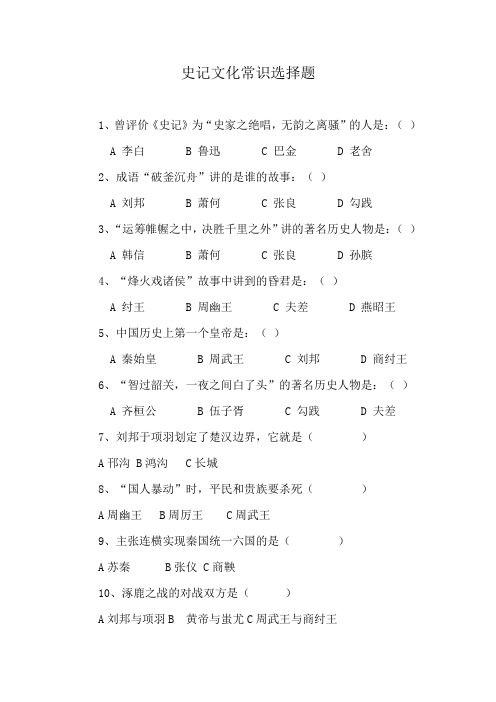 史记文化常识选择题

1、曾评价《史记》为“史家之绝唱，无韵之离骚”的人是：（ ）

A 李白　B 鲁迅　C 巴金　D 老舍

2、成语“破釜沉舟”讲的是谁的故事：（ ）

A 刘邦　B 萧何　C 张良　D 勾践

3、“运筹帷幄之中，决胜千里之外”讲的著名历史人物是：（ ）

A 韩信　B 萧何　C 张良　D 孙膑

4、“烽火戏诸侯”故事中讲到的昏君是：（ ）

A 纣王　B 周幽王　C 夫差　D 燕昭王

5、中国历史上第一个皇帝是：（ ）

A 秦始皇　B 周武王　C 刘邦　D 商纣王

6、“智过韶关，一夜之间白了头”的著名历史人物是：（ ）

A 齐桓公　B 伍子胥　C 勾践　D 夫差

7、刘邦于项羽划定了楚汉边界，它就是（ ）

A 邗沟 B 鸿沟　C 长城

8、“国人暴动”时，平民和贵族要杀死（ ）

A 周幽王　B 周厉王　C 周武王

9、主张连横实现秦国统一六国的是（ ）

A 苏秦　B 张仪 C 商鞅

10、涿鹿之战的对战双方是（ ）

A 刘邦与项羽 B　黄帝与蚩尤 C 周武王与商纣王